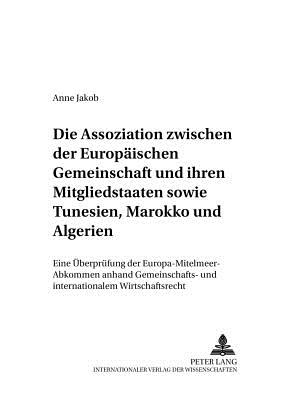 Anne Jakob

Die Assoziation zwischen der Europäischen Gemeinschaft und ihren Mitgliedstaaten sowie Tunesien, Marokko und Algerien

Eine Überprüfung der Europa-Mitelmeer-Abkommen anhand Gemeinschafts- und internationalem Wirtschaftsrecht

PETER LANG
INTERNATIONALER VERLAG DER WISSENSCHAFTEN